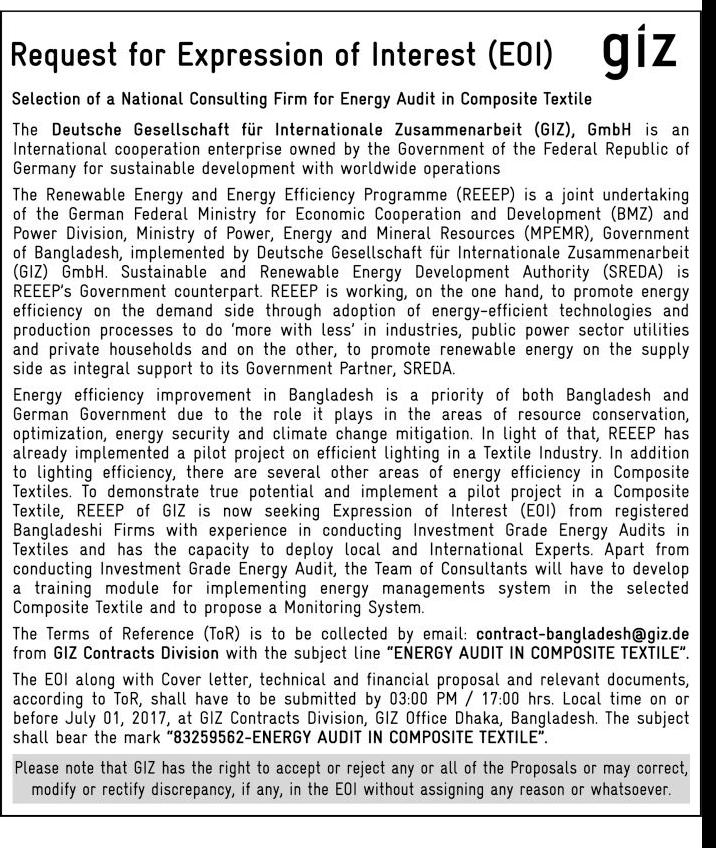 Request for Expression of Interest (EOI)

giz

Selection of a National Consulting Firm for Energy Audit in Composite Textile

The Deutsche Gesellschaft für Internationale Zusammenarbeit (GIZ), GmbH is an International cooperation enterprise owned by the Government of the Federal Republic of Germany for sustainable development with worldwide operations

The Renewable Energy and Energy Efficiency Programme (REEEP) is a joint undertaking of the German Federal Ministry for Economic Cooperation and Development (BMZ) and Power Division, Ministry of Power, Energy and Mineral Resources (MPEMR), Government of Bangladesh, implemented by Deutsche Gesellschaft für Internationale Zusammenarbeit (GIZ) GmbH. Sustainable and Renewable Energy Development Authority (SREDA) is REEEP's Government counterpart. REEEP is working, on the one hand, to promote energy efficiency on the demand side through adoption of energy-efficient technologies and production processes to do 'more with less' in industries, public power sector utilities and private households and on the other, to promote renewable energy on the supply side as integral support to its Government Partner, SREDA.

Energy efficiency improvement in Bangladesh is a priority of both Bangladesh and German Government due to the role it plays in the areas of resource conservation, optimization, energy security and climate change mitigation. In light of that, REEEP has already implemented a pilot project on efficient lighting in a Textile Industry. In addition to lighting efficiency, there are several other areas of energy efficiency in Composite Textiles. To demonstrate true potential and implement a pilot project in a Composite Textile, REEEP of GIZ is now seeking Expression of Interest (EOI) from registered Bangladeshi Firms with experience in conducting Investment Grade Energy Audits in Textiles and has the capacity to deploy local and International Experts. Apart from conducting Investment Grade Energy Audit, the Team of Consultants will have to develop a training module for implementing energy managements system in the selected Composite Textile and to propose a Monitoring System.

The Terms of Reference (ToR) is to be collected by email: contract-bangladesh@giz.de from GIZ Contracts Division with the subject line "ENERGY AUDIT IN COMPOSITE TEXTILE".

The EOI along with Cover letter, technical and financial proposal and relevant documents, according to ToR, shall have to be submitted by 03:00 PM / 17:00 hrs. Local time on or before July 01, 2017, at GIZ Contracts Division, GIZ Office Dhaka, Bangladesh. The subject shall bear the mark "83259562-ENERGY AUDIT IN COMPOSITE TEXTILE".

Please note that GIZ has the right to accept or reject any or all of the Proposals or may correct, modify or rectify discrepancy, if any, in the EOI without assigning any reason or whatsoever.